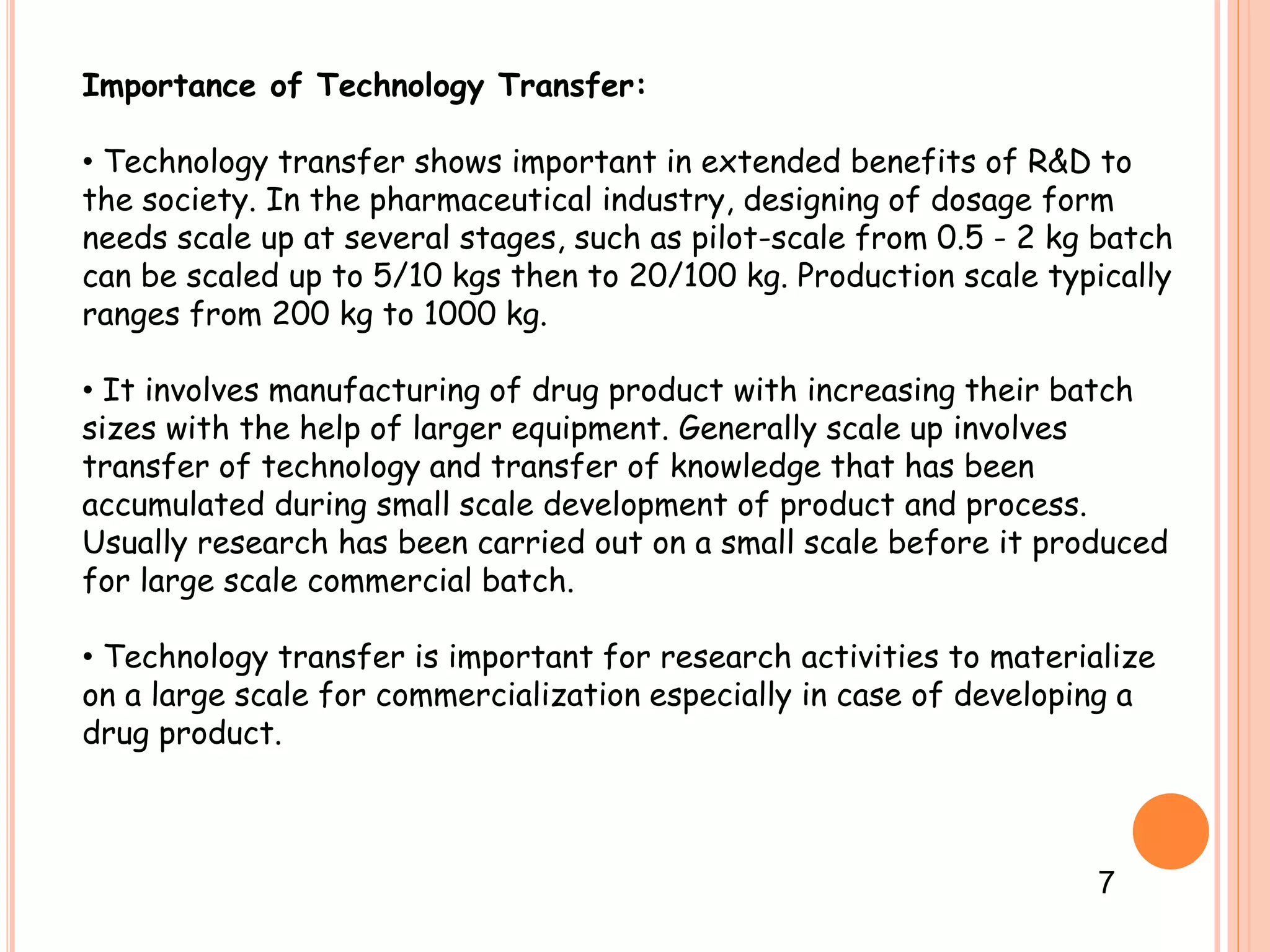 Importance of Technology Transfer:

• Technology transfer shows important in extended benefits of R&D to the society. In the pharmaceutical industry, designing of dosage form needs scale up at several stages, such as pilot-scale from 0.5 - 2 kg batch can be scaled up to 5/10 kgs then to 20/100 kg. Production scale typically ranges from 200 kg to 1000 kg.

• It involves manufacturing of drug product with increasing their batch sizes with the help of larger equipment. Generally scale up involves transfer of technology and transfer of knowledge that has been accumulated during small scale development of product and process. Usually research has been carried out on a small scale before it produced for large scale commercial batch.

• Technology transfer is important for research activities to materialize on a large scale for commercialization especially in case of developing a drug product.

7